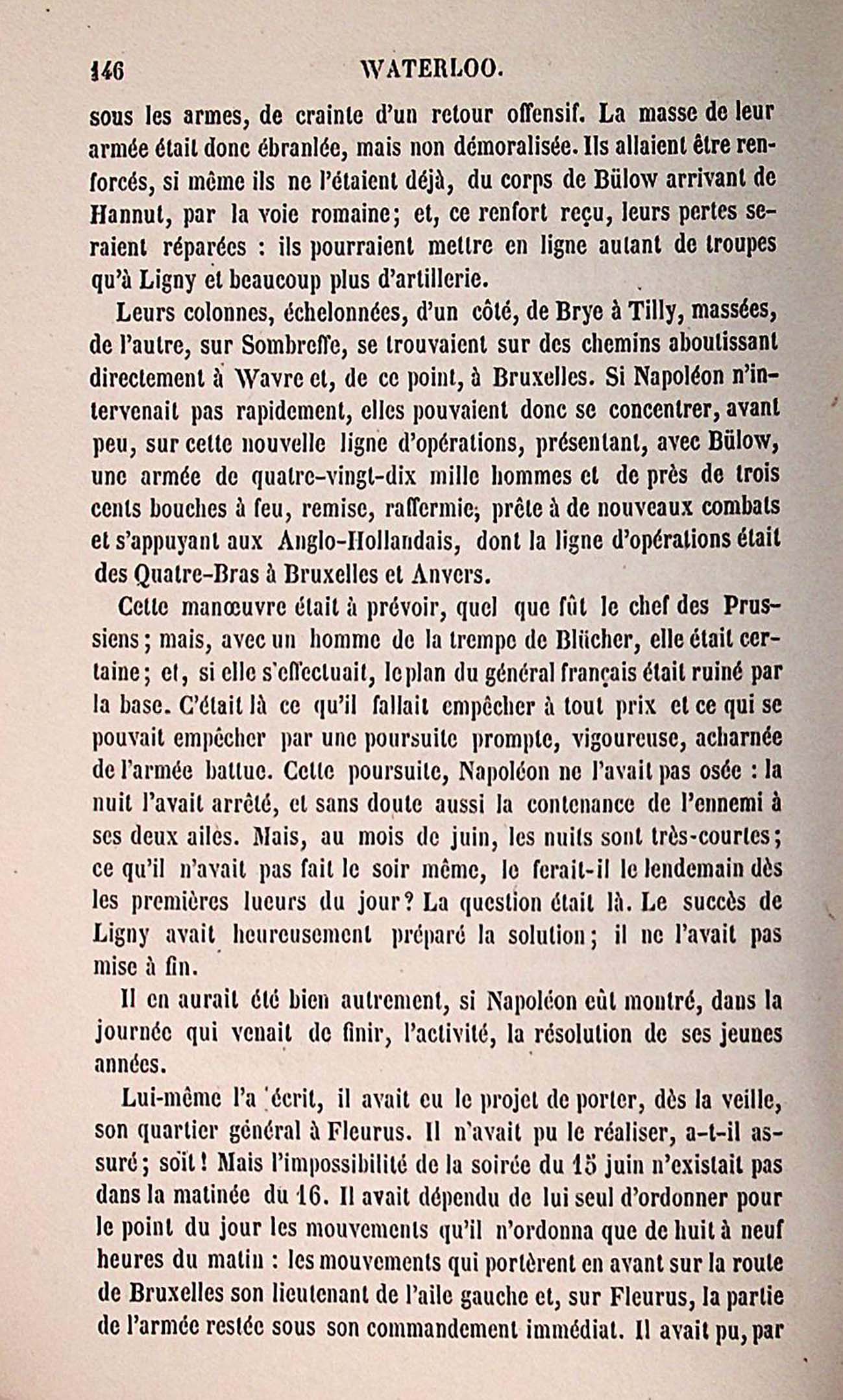 146 WATERLOO.

sous les armes, de crainte d'un retour offensif. La masse de leur armée était donc ébranlée, mais non démoralisée. Ils allaient être renforcés, si même ils ne l'étaient déjà, du corps de Bülow arrivant de Hannut, par la voie romaine; et, ce renfort reçu, leurs pertes seraient réparées : ils pourraient mettre en ligne autant de troupes qu'à Ligny et beaucoup plus d'artillerie.

Leurs colonnes, échelonnées, d'un côté, de Brye à Tilly, massées, de l'autre, sur Sombreffe, se trouvaient sur des chemins aboutissant directement à Wavre et, de ce point, à Bruxelles. Si Napoléon n'intervenait pas rapidement, elles pouvaient donc se concentrer, avant peu, sur cette nouvelle ligne d'opérations, présentant, avec Bülow, une armée de quatre-vingt-dix mille hommes et de près de trois cents bouches à feu, remise, raffermie, prête à de nouveaux combats et s'appuyant aux Anglo-Hollandais, dont la ligne d'opérations était des Quatre-Bras à Bruxelles et Anvers.

Cette manœuvre était à prévoir, quel que fût le chef des Prussiens; mais, avec un homme de la trempe de Blücher, elle était certaine; et, si elle s'effectuait, le plan du général français était ruiné par la base. C'était là ce qu'il fallait empêcher à tout prix et ce qui se pouvait empêcher par une poursuite prompte, vigoureuse, acharnée de l'armée battue. Cette poursuite, Napoléon ne l'avait pas osée : la nuit l'avait arrêté, et sans doute aussi la contenance de l'ennemi à ses deux ailes. Mais, au mois de juin, les nuits sont très-courtes; ce qu'il n'avait pas fait le soir même, le ferait-il le lendemain dès les premières lueurs du jour? La question était là. Le succès de Ligny avait heureusement préparé la solution; il ne l'avait pas mise à fin.

Il en aurait été bien autrement, si Napoléon eût montré, dans la journée qui venait de finir, l'activité, la résolution de ses jeunes années.

Lui-même l'a écrit, il avait eu le projet de porter, dès la veille, son quartier général à Fleurus. Il n'avait pu le réaliser, a-t-il assuré; soit! Mais l'impossibilité de la soirée du 15 juin n'existait pas dans la matinée du 16. Il avait dépendu de lui seul d'ordonner pour le point du jour les mouvements qu'il n'ordonna que de huit à neuf heures du matin : les mouvements qui portèrent en avant sur la route de Bruxelles son lieutenant de l'aile gauche et, sur Fleurus, la partie de l'armée restée sous son commandement immédiat. Il avait pu, par